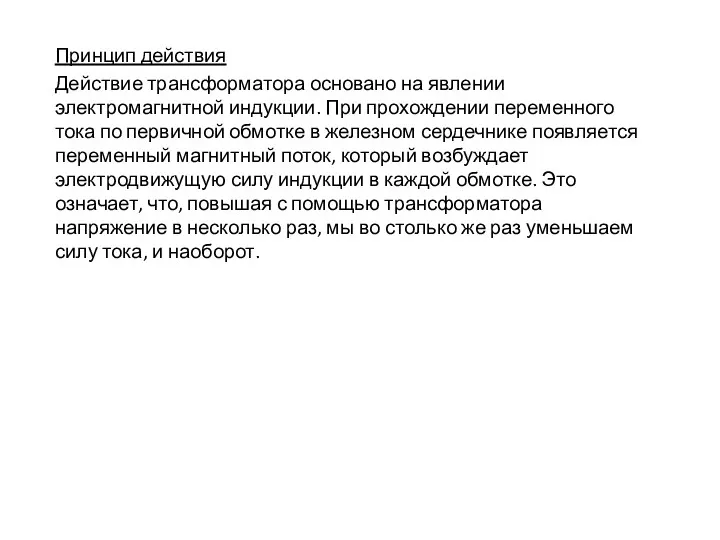 Принцип действия

Действие трансформатора основано на явлении электромагнитной индукции. При прохождении переменного тока по первичной обмотке в железном сердечнике появляется переменный магнитный поток, который возбуждает электродвижущую силу индукции в каждой обмотке. Это означает, что, повышая с помощью трансформатора напряжение в несколько раз, мы во столько же раз уменьшаем силу тока, и наоборот.